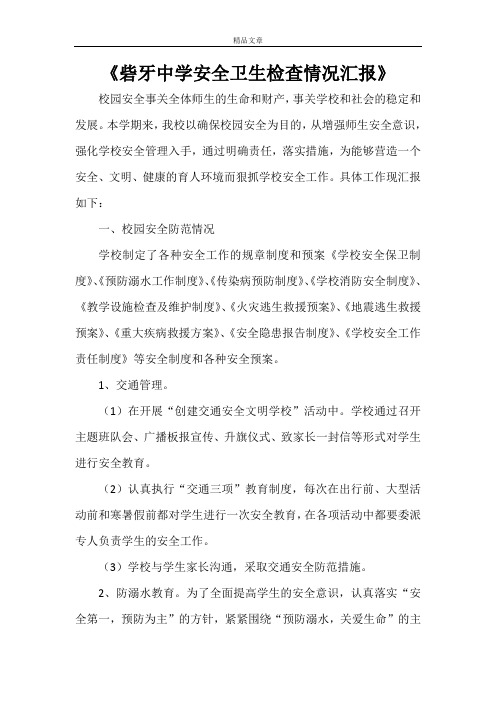 精品文章

《砦牙中学安全卫生检查情况汇报》

校园安全事关全体师生的生命和财产，事关学校和社会的稳定和发展。本学期来，我校以确保校园安全为目的，从增强师生安全意识，强化学校安全管理入手，通过明确责任，落实措施，为能够营造一个安全、文明、健康的育人环境而狠抓学校安全工作。具体工作现汇报如下：

一、校园安全防范情况

学校制定了各种安全工作的规章制度和预案《学校安全保卫制度》、《预防溺水工作制度》、《传染病预防制度》、《学校消防安全制度》、《教学设施检查及维护制度》、《火灾逃生救援预案》、《地震逃生救援预案》、《重大疾病救援方案》、《安全隐患报告制度》、《学校安全工作责任制度》等安全制度和各种安全预案。

1、交通管理。

（1）在开展“创建交通安全文明学校”活动中。学校通过召开主题班队会、广播板报宣传、升旗仪式、致家长一封信等形式对学生进行安全教育。

（2）认真执行“交通三项”教育制度，每次在出行前、大型活动前和寒暑假前都对学生进行一次安全教育，在各项活动中都要委派专人负责学生的安全工作。

（3）学校与学生家长沟通，采取交通安全防范措施。

2、防溺水教育。为了全面提高学生的安全意识，认真落实“安全第一，预防为主”的方针，紧紧围绕“预防溺水，关爱生命”的主